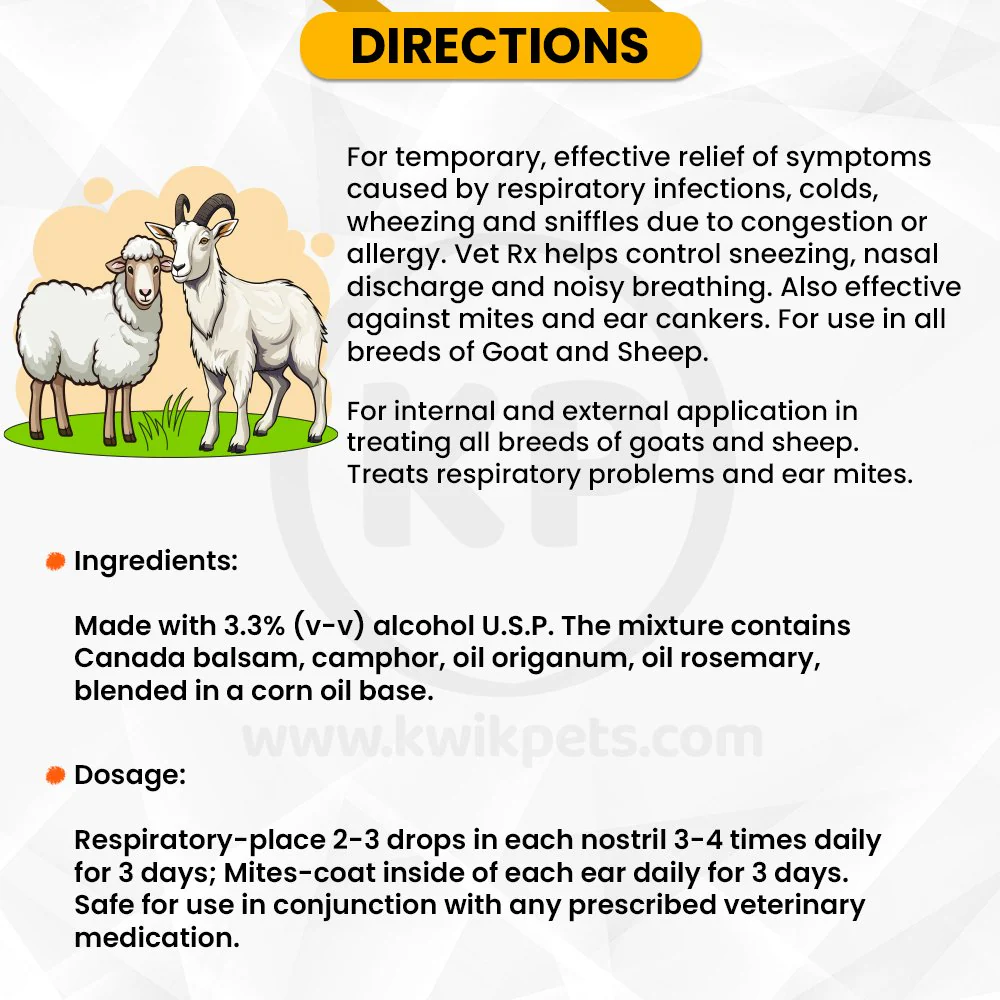 DIRECTIONS

For temporary, effective relief of symptoms caused by respiratory infections, colds, wheezing and sniffles due to congestion or allergy. Vet Rx helps control sneezing, nasal discharge and noisy breathing. Also effective against mites and ear cankers. For use in all breeds of Goat and Sheep.

For internal and external application in treating all breeds of goats and sheep. Treats respiratory problems and ear mites.

KP

Ingredients:

Made with 3.3% (v-v) alcohol U.S.P. The mixture contains Canada balsam, camphor, oil origanum, oil rosemary, blended in a corn oil base.

www.kwikpets.com

Dosage:

Respiratory-place 2-3 drops in each nostril 3-4 times daily for 3 days; Mites-coat inside of each ear daily for 3 days. Safe for use in conjunction with any prescribed veterinary medication.